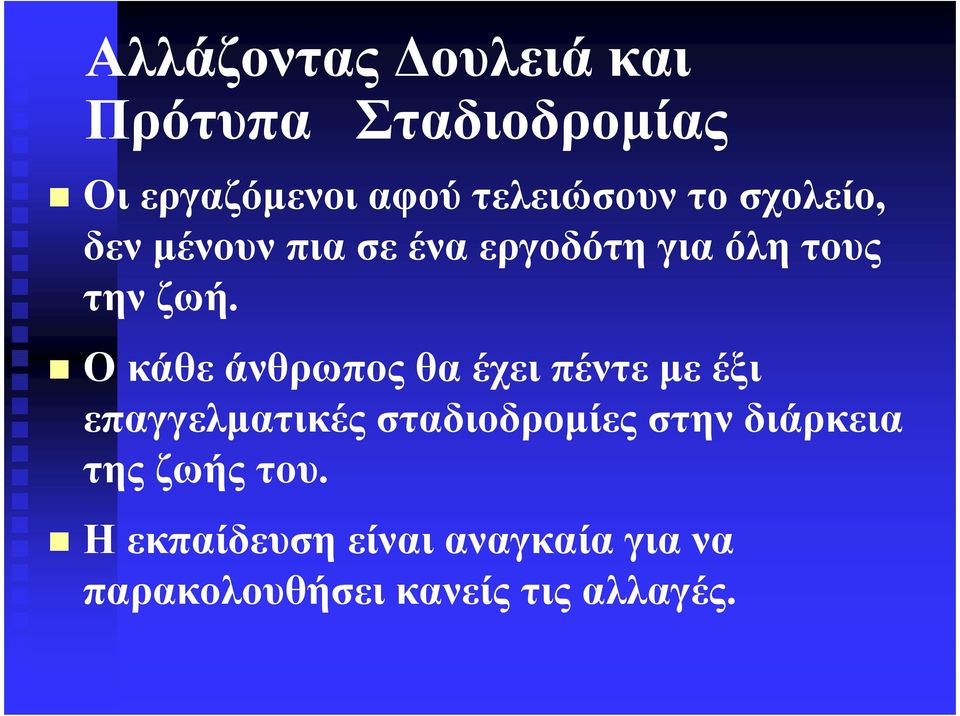 Αλλάζοντας Δουλειά και Πρότυπα Σταδιοδρομίας

Οι εργαζόμενοι αφού τελειώσουν το σχολείο, δεν μένουν πια σε ένα εργοδότη για όλη τους την ζωή.

Ο κάθε άνθρωπος θα έχει πέντε με έξι επαγγελματικές σταδιοδρομίες στην διάρκεια της ζωής του.

Η εκπαίδευση είναι αναγκαία για να παρακολουθήσει κανείς τις αλλαγές.